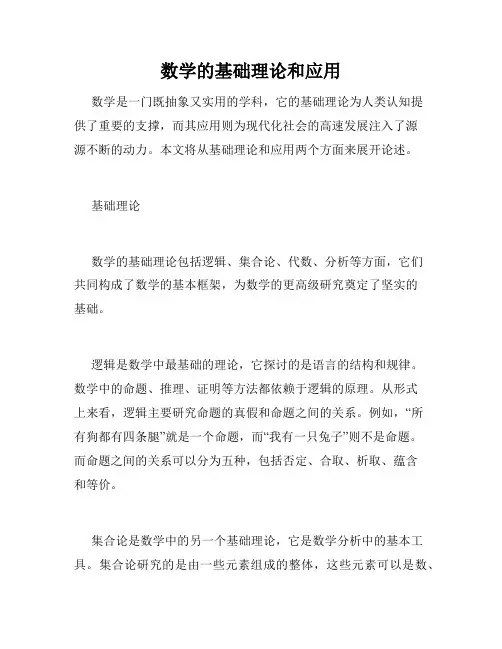 数学的基础理论和应用

数学是一门既抽象又实用的学科，它的基础理论为人类认知提供了重要的支撑，而其应用则为现代化社会的高速发展注入了源源不断的动力。本文将从基础理论和应用两个方面来展开论述。

基础理论

数学的基础理论包括逻辑、集合论、代数、分析等方面，它们共同构成了数学的基本框架，为数学的更高级研究奠定了坚实的基础。

逻辑是数学中最基础的理论，它探讨的是语言的结构和规律。数学中的命题、推理、证明等方法都依赖于逻辑的原理。从形式上来看，逻辑主要研究命题的真假和命题之间的关系。例如，“所有狗都有四条腿”就是一个命题，而“我有一只兔子”则不是命题。而命题之间的关系可以分为五种，包括否定、合取、析取、蕴含和等价。

集合论是数学中的另一个基础理论，它是数学分析中的基本工具。集合论研究的是由一些元素组成的整体，这些元素可以是数、